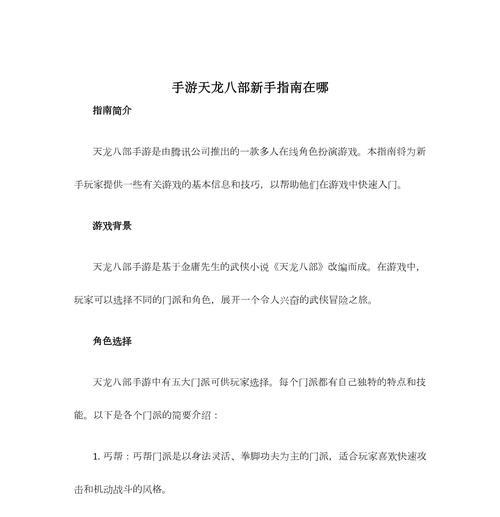 手游天龙八部新手指南在哪

指南简介

天龙八部手游是由腾讯公司推出的一款多人在线角色扮演游戏。本指南将为新手玩家提供一些有关游戏的基本信息和技巧，以帮助他们在游戏中快速入门。

游戏背景

天龙八部手游是基于金庸先生的武侠小说《天龙八部》改编而成。在游戏中，玩家可以选择不同的门派和角色，展开一个令人兴奋的武侠冒险之旅。

角色选择

天龙八部手游中有五大门派可供玩家选择。每个门派都有自己独特的特点和技能。以下是各个门派的简要介绍：

1. 丐帮：丐帮门派是以身法灵活、拳脚功夫为主的门派，适合玩家喜欢快速攻击和机动战斗的风格。